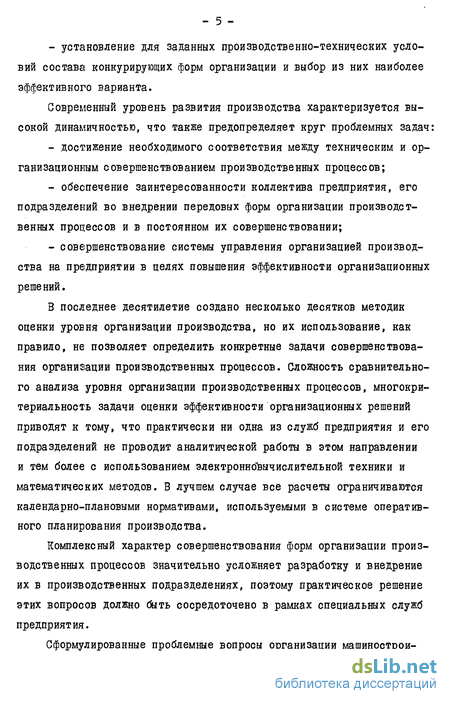 - 5 -

- установление для заданных производственно-технических условий состава конкурирующих форм организации и выбор из них наиболее эффективного варианта.

Современный уровень развития производства характеризуется высокой динамичностью, что также предопределяет круг проблемных задач:

- достижение необходимого соответствия между техническим и организационным совершенствованием производственных процессов;

- обеспечение заинтересованности коллектива предприятия, его подразделений во внедрении передовых форм организации производственных процессов и в постоянном их совершенствовании;

- совершенствование системы управления организацией производства на предприятии в целях повышения эффективности организационных решений.

В последнее десятилетие создано несколько десятков методик оценки уровня организации производства, но их использование, как правило, не позволяет определить конкретные задачи совершенствования организации производственных процессов. Сложность сравнительного анализа уровня организации производственных процессов, многокритериальность задачи оценки эффективности организационных решений приводят к тому, что практически ни одна из служб предприятия и его подразделений не проводит аналитической работы в этом направлении и тем более с использованием электронновычислительной техники и математических методов. В лучшем случае все расчеты ограничиваются календарно-плановыми нормативами, используемыми в системе оперативного планирования производства.

Комплексный характер совершенствования форм организации производственных процессов значительно усложняет разработку и внедрение их в производственных подразделениях, поэтому практическое решение этих вопросов должно быть сосредоточено в рамках специальных служб предприятия.

Сформулированные проблемные вопросы организации машинострои-

dsLib.net
библиотека диссертаций